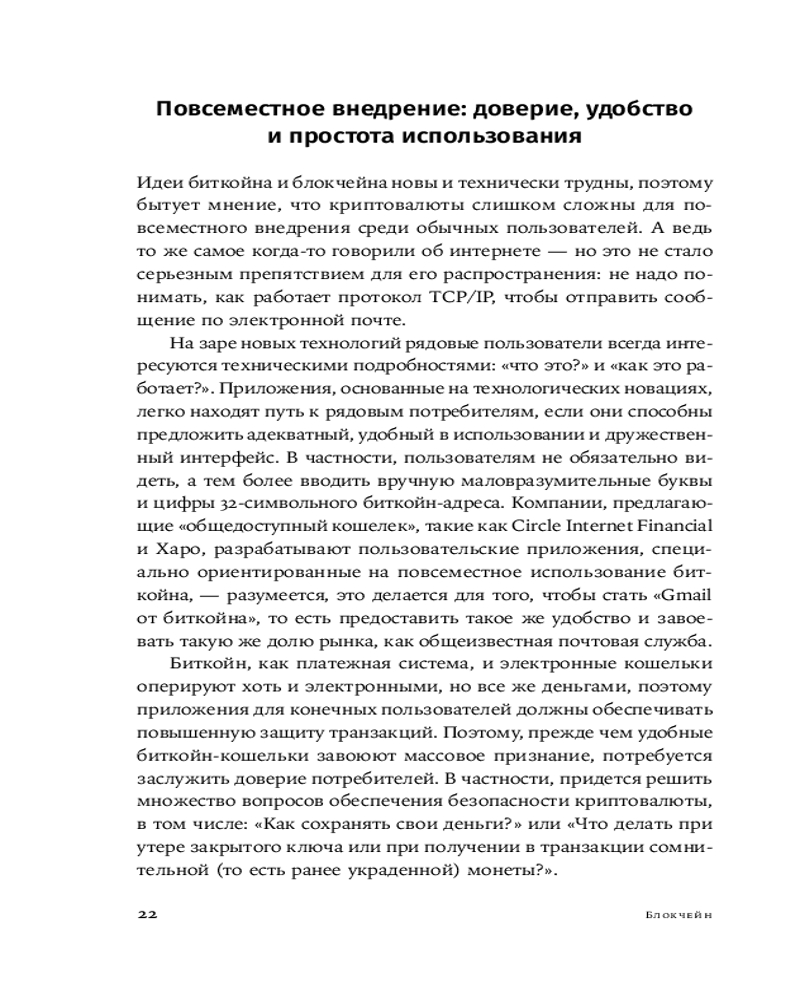 Повсеместное внедрение: доверие, удобство и простота использования

Идеи биткойна и блокчейна новы и технически трудны, поэтому бытует мнение, что криптовалюты слишком сложны для повсеместного внедрения среди обычных пользователей. А ведь то же самое когда-то говорили об интернете — но это не стало серьезным препятствием для его распространения: не надо понимать, как работает протокол TCP/IP, чтобы отправить сообщение по электронной почте.

На заре новых технологий рядовые пользователи всегда интересуются техническими подробностями: «что это?» и «как это работает?». Приложения, основанные на технологических новациях, легко находят путь к рядовым потребителям, если они способны предложить адекватный, удобный в использовании и дружественный интерфейс. В частности, пользователям не обязательно видеть, а тем более вводить вручную маловразумительные буквы и цифры 32-символьного биткойн-адреса. Компании, предлагающие «общедоступный кошелек», такие как Circle Internet Financial и Xapo, разрабатывают пользовательские приложения, специально ориентированные на повсеместное использование биткойна, — разумеется, это делается для того, чтобы стать «Gmail от биткойна», то есть предоставить такое же удобство и завоевать такую же долю рынка, как общеизвестная почтовая служба.

Биткойн, как платежная система, и электронные кошельки оперируют хоть и электронными, но все же деньгами, поэтому приложения для конечных пользователей должны обеспечивать повышенную защиту транзакций. Поэтому, прежде чем удобные биткойн-кошельки завоюют массовое признание, потребуется заслужить доверие потребителей. В частности, придется решить множество вопросов обеспечения безопасности криптовалюты, в том числе: «Как сохранять свои деньги?» или «Что делать при утере закрытого ключа или при получении в транзакции сомнительной (то есть ранее украденной) монеты?».

22 Блокчейн